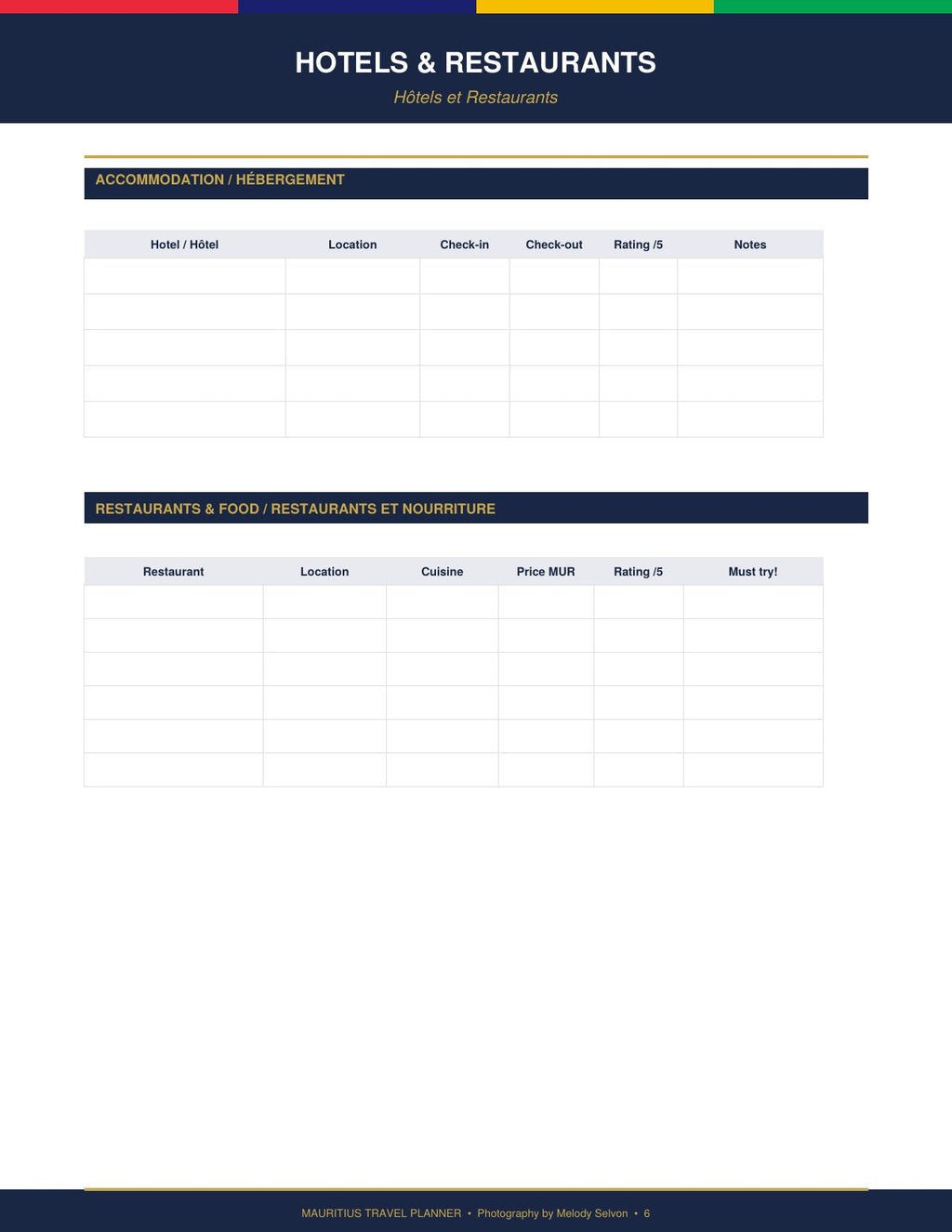 HOTELS & RESTAURANTS

Hôtels et Restaurants

ACCOMMODATION / HÉBERGEMENT

| Hotel / Hôtel | Location | Check-in | Check-out | Rating /5 | Notes |
|---|---|---|---|---|---|
| | | | | | |
| | | | | | |
| | | | | | |
| | | | | | |
| | | | | | |

RESTAURANTS & FOOD / RESTAURANTS ET NOURRITURE

| Restaurant | Location | Cuisine | Price MUR | Rating /5 | Must try! |
|---|---|---|---|---|---|
| | | | | | |
| | | | | | |
| | | | | | |
| | | | | | |
| | | | | | |
| | | | | | |

MAURITIUS TRAVEL PLANNER • Photography by Melody Selvon • 6